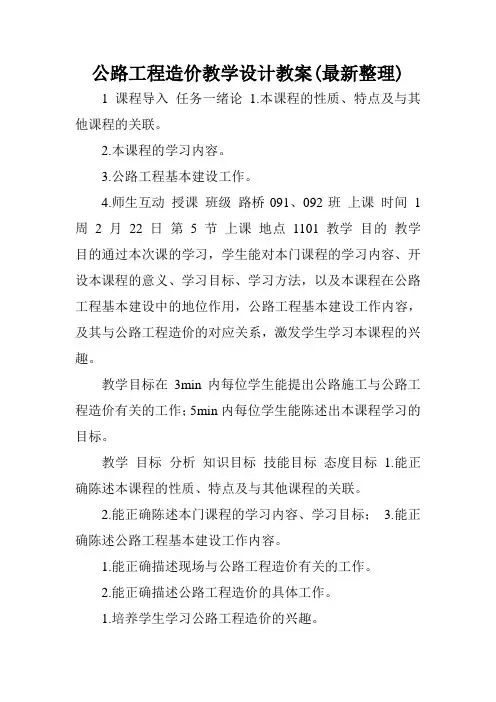 公路工程造价教学设计教案(最新整理)

1 课程导入 任务一绪论 1.本课程的性质、特点及与其他课程的关联。

2.本课程的学习内容。

3.公路工程基本建设工作。

4.师生互动 授课 班级 路桥 091、092 班 上课 时间 1 周 2 月 22 日 第 5 节 上课 地点 1101 教学 目的 教学目的通过本次课的学习，学生能对本门课程的学习内容、开设本课程的意义、学习目标、学习方法，以及本课程在公路工程基本建设中的地位作用，公路工程基本建设工作内容，及其与公路工程造价的对应关系，激发学生学习本课程的兴趣。

教学目标在 3min 内每位学生能提出公路施工与公路工程造价有关的工作；5min 内每位学生能陈述出本课程学习的目标。

教学 目标 分析 知识目标 技能目标 态度目标 1.能正确陈述本课程的性质、特点及与其他课程的关联。

2.能正确陈述本门课程的学习内容、学习目标； 3.能正确陈述公路工程基本建设工作内容。

1.能正确描述现场与公路工程造价有关的工作。

2.能正确描述公路工程造价的具体工作。

1.培养学生学习公路工程造价的兴趣。